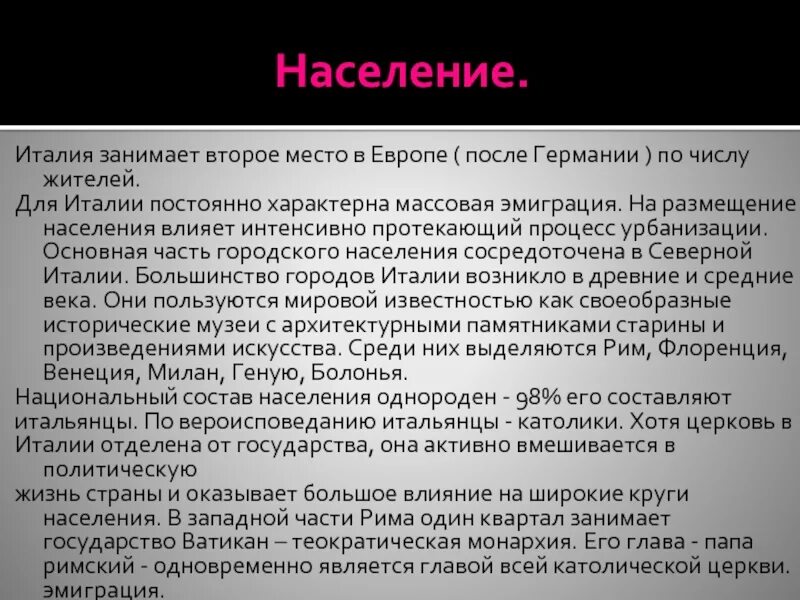 Население.

Италия занимает второе место в Европе ( после Германии ) по числу жителей.

Для Италии постоянно характерна массовая эмиграция. На размещение населения влияет интенсивно протекающий процесс урбанизации. Основная часть городского населения сосредоточена в Северной Италии. Большинство городов Италии возникло в древние и средние века. Они пользуются мировой известностью как своеобразные исторические музеи с архитектурными памятниками старины и произведениями искусства. Среди них выделяются Рим, Флоренция, Венеция, Милан, Геную, Болонья.

Национальный состав населения однороден - 98% его составляют

итальянцы. По вероисповеданию итальянцы - католики. Хотя церковь в

Италии отделена от государства, она активно вмешивается в политическую

жизнь страны и оказывает большое влияние на широкие круги населения. В западной части Рима один квартал занимает государство Ватикан – теократическая монархия. Его глава - папа римский - одновременно является главой всей католической церкви. эмиграция.